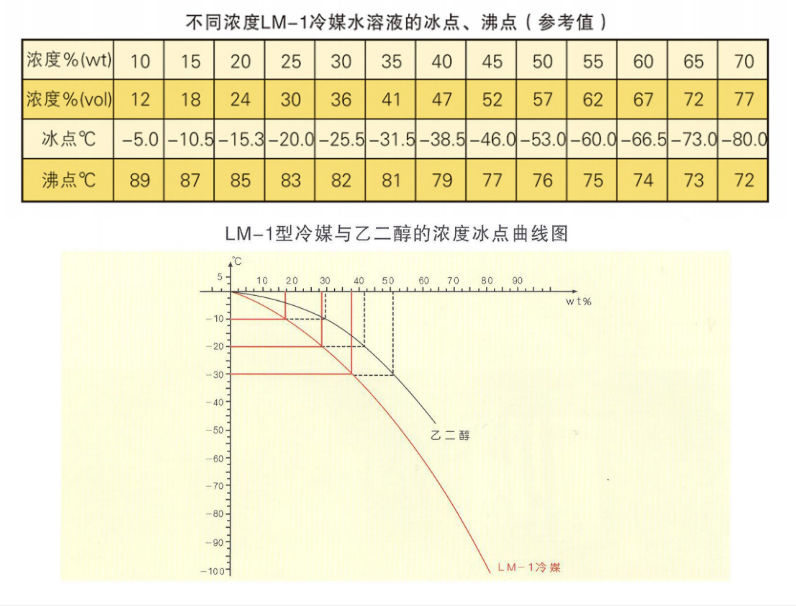 不同浓度LM-1冷媒水溶液的冰点、沸点（参考值）

| 浓度%(wt) | 10 | 15 | 20 | 25 | 30 | 35 | 40 | 45 | 50 | 55 | 60 | 65 | 70 |
|---|---|---|---|---|---|---|---|---|---|---|---|---|---|
| 浓度%(vol) | 12 | 18 | 24 | 30 | 36 | 41 | 47 | 52 | 57 | 62 | 67 | 72 | 77 |
| 冰点℃ | -5.0 | -10.5 | -15.3 | -20.0 | -25.5 | -31.5 | -38.5 | -46.0 | -53.0 | -60.0 | -66.5 | -73.0 | -80.0 |
| 沸点℃ | 89 | 87 | 85 | 83 | 82 | 81 | 79 | 77 | 76 | 75 | 74 | 73 | 72 |

LM-1型冷媒与乙二醇的浓度冰点曲线图

℃
5
10 20 30 40 50 60 70 80 90
wt%
-10
-20
-30
-40
-50
-60
-70
-80
-90
-100
乙二醇
LM-1冷媒